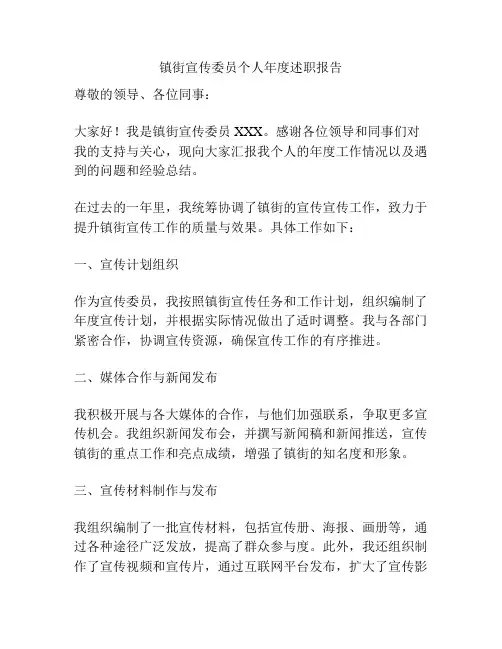 镇街宣传委员个人年度述职报告

尊敬的领导、各位同事：

大家好！我是镇街宣传委员 XXX。感谢各位领导和同事们对我的支持与关心，现向大家汇报我个人的年度工作情况以及遇到的问题和经验总结。

在过去的一年里，我统筹协调了镇街的宣传宣传工作，致力于提升镇街宣传工作的质量与效果。具体工作如下：

一、宣传计划组织

作为宣传委员，我按照镇街宣传任务和工作计划，组织编制了年度宣传计划，并根据实际情况做出了适时调整。我与各部门紧密合作，协调宣传资源，确保宣传工作的有序推进。

二、媒体合作与新闻发布

我积极开展与各大媒体的合作，与他们加强联系，争取更多宣传机会。我组织新闻发布会，并撰写新闻稿和新闻推送，宣传镇街的重点工作和亮点成绩，增强了镇街的知名度和形象。

三、宣传材料制作与发布

我组织编制了一批宣传材料，包括宣传册、海报、画册等，通过各种途径广泛发放，提高了群众参与度。此外，我还组织制作了宣传视频和宣传片，通过互联网平台发布，扩大了宣传影